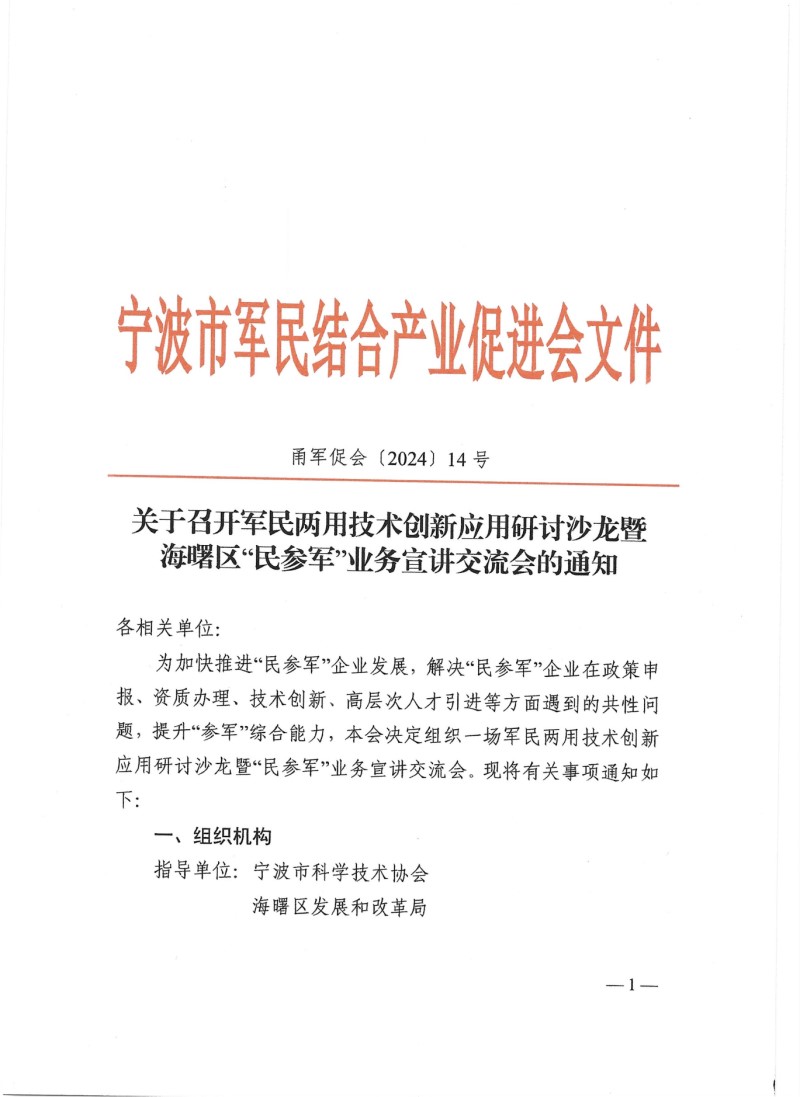 宁波市军民结合产业促进会文件

甬军促会〔2024〕14号

关于召开军民两用技术创新应用研讨沙龙暨海曙区“民参军”业务宣讲交流会的通知

各相关单位:

为加快推进“民参军”企业发展，解决“民参军”企业在政策申报、资质办理、技术创新、高层次人才引进等方面遇到的共性问题，提升“参军”综合能力，本会决定组织一场军民两用技术创新应用研讨沙龙暨“民参军”业务宣讲交流会。现将有关事项通知如下:

一、组织机构

指导单位：宁波市科学技术协会
海曙区发展和改革局

—1—